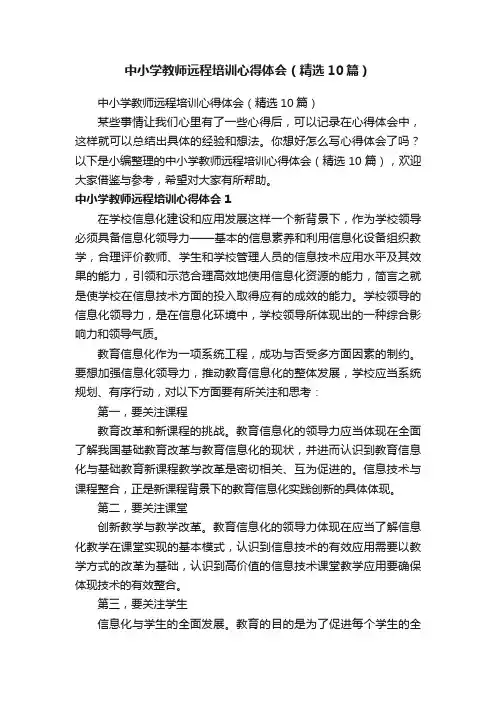 中小学教师远程培训心得体会（精选10篇）

中小学教师远程培训心得体会（精选10篇）

某些事情让我们心里有了一些心得后，可以记录在心得体会中，这样就可以总结出具体的经验和想法。你想好怎么写心得体会了吗？以下是小编整理的中小学教师远程培训心得体会（精选10篇），欢迎大家借鉴与参考，希望对大家有所帮助。

中小学教师远程培训心得体会1

在学校信息化建设和应用发展这样一个新背景下，作为学校领导必须具备信息化领导力——基本的信息素养和利用信息化设备组织教学，合理评价教师、学生和学校管理人员的信息技术应用水平及其效果的能力，引领和示范合理高效地使用信息化资源的能力，简言之就是使学校在信息技术方面的投入取得应有的成效的能力。学校领导的信息化领导力，是在信息化环境中，学校领导所体现出的一种综合影响力和领导气质。

教育信息化作为一项系统工程，成功与否受多方面因素的制约。要想加强信息化领导力，推动教育信息化的整体发展，学校应当系统规划、有序行动，对以下方面要有所关注和思考：

第一，要关注课程

教育改革和新课程的挑战。教育信息化的领导力应当体现在全面了解我国基础教育改革与教育信息化的现状，并进而认识到教育信息化与基础教育新课程教学改革是密切相关、互为促进的。信息技术与课程整合，正是新课程背景下的教育信息化实践创新的具体体现。

第二，要关注课堂

创新教学与教学改革。教育信息化的领导力体现在应当了解信息化教学在课堂实现的基本模式，认识到信息技术的有效应用需要以教学方式的改革为基础，认识到高价值的信息技术课堂教学应用要确保体现技术的有效整合。

第三，要关注学生

信息化与学生的全面发展。教育的目的是为了促进每个学生的全